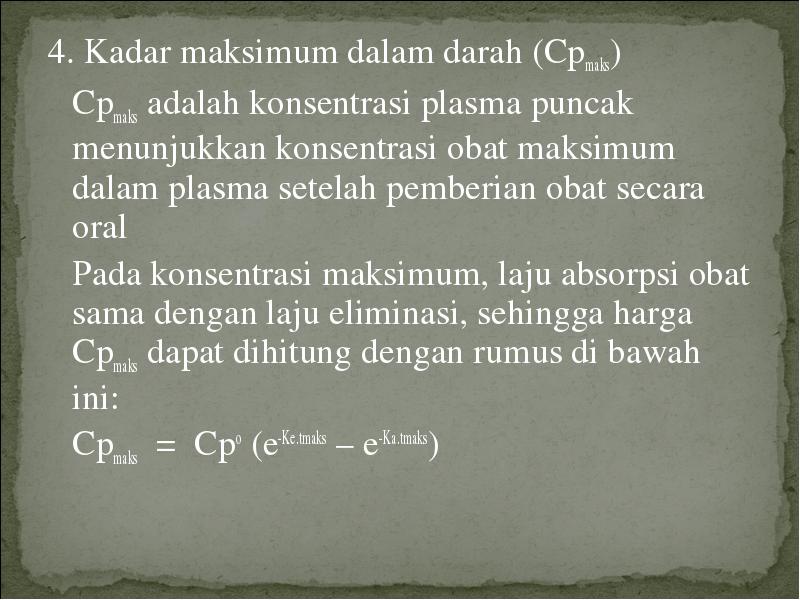 4. Kadar maksimum dalam darah ($Cp_{maks}$)

$Cp_{maks}$ adalah konsentrasi plasma puncak menunjukkan konsentrasi obat maksimum dalam plasma setelah pemberian obat secara oral

Pada konsentrasi maksimum, laju absorpsi obat sama dengan laju eliminasi, sehingga harga $Cp_{maks}$ dapat dihitung dengan rumus di bawah ini:

$Cp_{maks} = Cp^{o} (e^{-Ke.tmaks} - e^{-Ka.tmaks})$